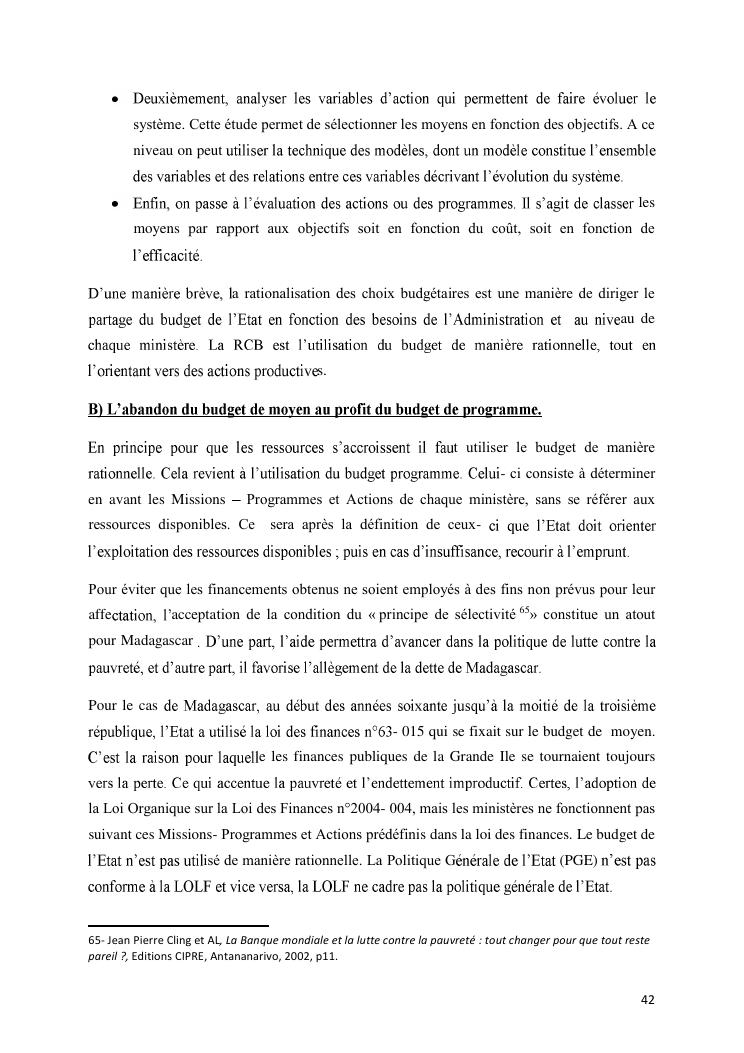 • Deuxièmement, analyser les variables d'action qui permettent de faire évoluer le système. Cette étude permet de sélectionner les moyens en fonction des objectifs. A ce niveau on peut utiliser la technique des modèles, dont un modèle constitue l'ensemble des variables et des relations entre ces variables décrivant l'évolution du système.

• Enfin, on passe à l'évaluation des actions ou des programmes. Il s'agit de classer les moyens par rapport aux objectifs soit en fonction du coût, soit en fonction de l'efficacité.

D'une manière brève, la rationalisation des choix budgétaires est une manière de diriger le partage du budget de l'Etat en fonction des besoins de l'Administration et au niveau de chaque ministère. La RCB est l'utilisation du budget de manière rationnelle, tout en l'orientant vers des actions productives.

B) L'abandon du budget de moyen au profit du budget de programme.

En principe pour que les ressources s'accroissent il faut utiliser le budget de manière rationnelle. Cela revient à l'utilisation du budget programme. Celui- ci consiste à déterminer en avant les Missions – Programmes et Actions de chaque ministère, sans se référer aux ressources disponibles. Ce sera après la définition de ceux- ci que l'Etat doit orienter l'exploitation des ressources disponibles ; puis en cas d'insuffisance, recourir à l'emprunt.

Pour éviter que les financements obtenus ne soient employés à des fins non prévus pour leur affectation, l'acceptation de la condition du « principe de sélectivité $^{65}$» constitue un atout pour Madagascar . D'une part, l'aide permettra d'avancer dans la politique de lutte contre la pauvreté, et d'autre part, il favorise l'allègement de la dette de Madagascar.

Pour le cas de Madagascar, au début des années soixante jusqu'à la moitié de la troisième république, l'Etat a utilisé la loi des finances n°63- 015 qui se fixait sur le budget de moyen. C'est la raison pour laquelle les finances publiques de la Grande Ile se tournaient toujours vers la perte. Ce qui accentue la pauvreté et l'endettement improductif. Certes, l'adoption de la Loi Organique sur la Loi des Finances n°2004- 004, mais les ministères ne fonctionnent pas suivant ces Missions- Programmes et Actions prédéfinis dans la loi des finances. Le budget de l'Etat n'est pas utilisé de manière rationnelle. La Politique Générale de l'Etat (PGE) n'est pas conforme à la LOLF et vice versa, la LOLF ne cadre pas la politique générale de l'Etat.

65- Jean Pierre Cling et AL, La Banque mondiale et la lutte contre la pauvreté : tout changer pour que tout reste pareil ?, Editions CIPRE, Antananarivo, 2002, p11.

42